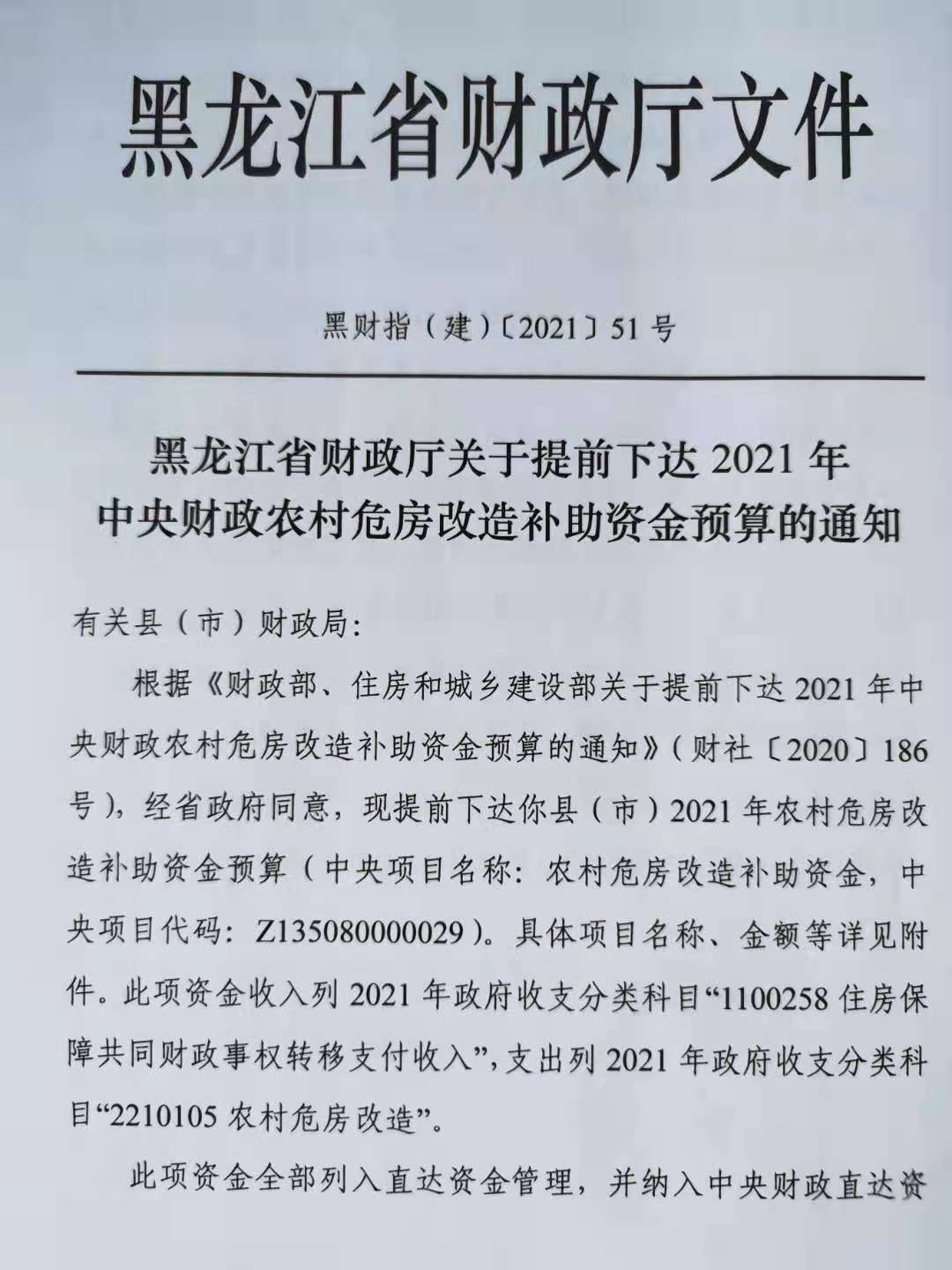 黑龙江省财政厅文件

黑财指（建）〔2021〕51号

黑龙江省财政厅关于提前下达2021年
中央财政农村危房改造补助资金预算的通知

有关县（市）财政局:

根据《财政部、住房和城乡建设部关于提前下达2021年中央财政农村危房改造补助资金预算的通知》（财社〔2020〕186号），经省政府同意，现提前下达你县（市）2021年农村危房改造补助资金预算（中央项目名称：农村危房改造补助资金，中央项目代码：Z135080000029）。具体项目名称、金额等详见附件。此项资金收入列2021年政府收支分类科目“1100258住房保障共同财政事权转移支付收入”，支出列2021年政府收支分类科目“2210105农村危房改造”。

此项资金全部列入直达资金管理，并纳入中央财政直达资